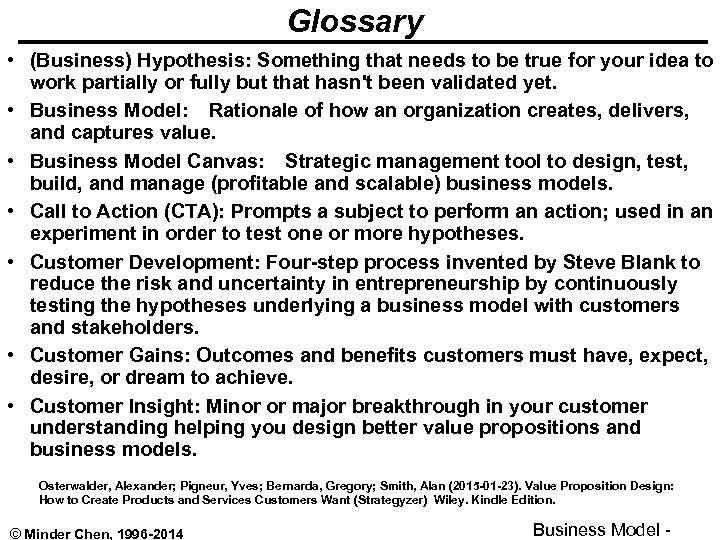 Glossary

• (Business) Hypothesis: Something that needs to be true for your idea to work partially or fully but that hasn't been validated yet.

• Business Model: Rationale of how an organization creates, delivers, and captures value.

• Business Model Canvas: Strategic management tool to design, test, build, and manage (profitable and scalable) business models.

• Call to Action (CTA): Prompts a subject to perform an action; used in an experiment in order to test one or more hypotheses.

• Customer Development: Four-step process invented by Steve Blank to reduce the risk and uncertainty in entrepreneurship by continuously testing the hypotheses underlying a business model with customers and stakeholders.

• Customer Gains: Outcomes and benefits customers must have, expect, desire, or dream to achieve.

• Customer Insight: Minor or major breakthrough in your customer understanding helping you design better value propositions and business models.

Osterwalder, Alexander; Pigneur, Yves; Bernarda, Gregory; Smith, Alan (2015-01-23). Value Proposition Design: How to Create Products and Services Customers Want (Strategyzer) Wiley. Kindle Edition.

© Minder Chen, 1996-2014

Business Model -